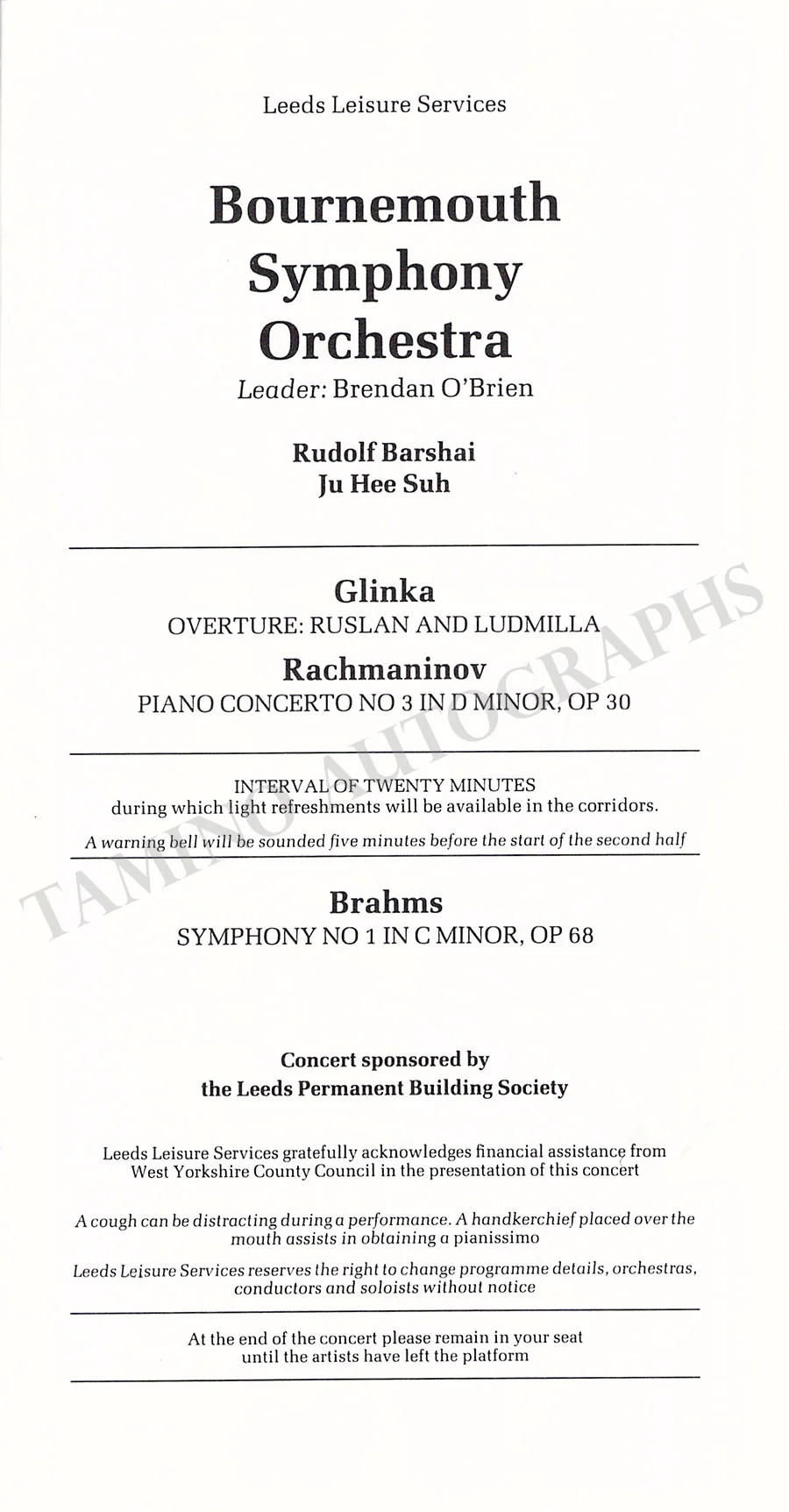 Leeds Leisure Services

Bournemouth
Symphony
Orchestra
Leader: Brendan O'Brien

Rudolf Barshai
Ju Hee Suh

Glinka
OVERTURE: RUSLAN AND LUDMILLA

Rachmaninov
PIANO CONCERTO NO 3 IN D MINOR, OP 30

INTERVAL OF TWENTY MINUTES
during which light refreshments will be available in the corridors.

A warning bell will be sounded five minutes before the start of the second half

Brahms
SYMPHONY NO 1 IN C MINOR, OP 68

Concert sponsored by
the Leeds Permanent Building Society

Leeds Leisure Services gratefully acknowledges financial assistance from West Yorkshire County Council in the presentation of this concert

A cough can be distracting during a performance. A handkerchief placed over the mouth assists in obtaining a pianissimo

Leeds Leisure Services reserves the right to change programme details, orchestras, conductors and soloists without notice

At the end of the concert please remain in your seat until the artists have left the platform

TAMINO AUTOGRAPHS